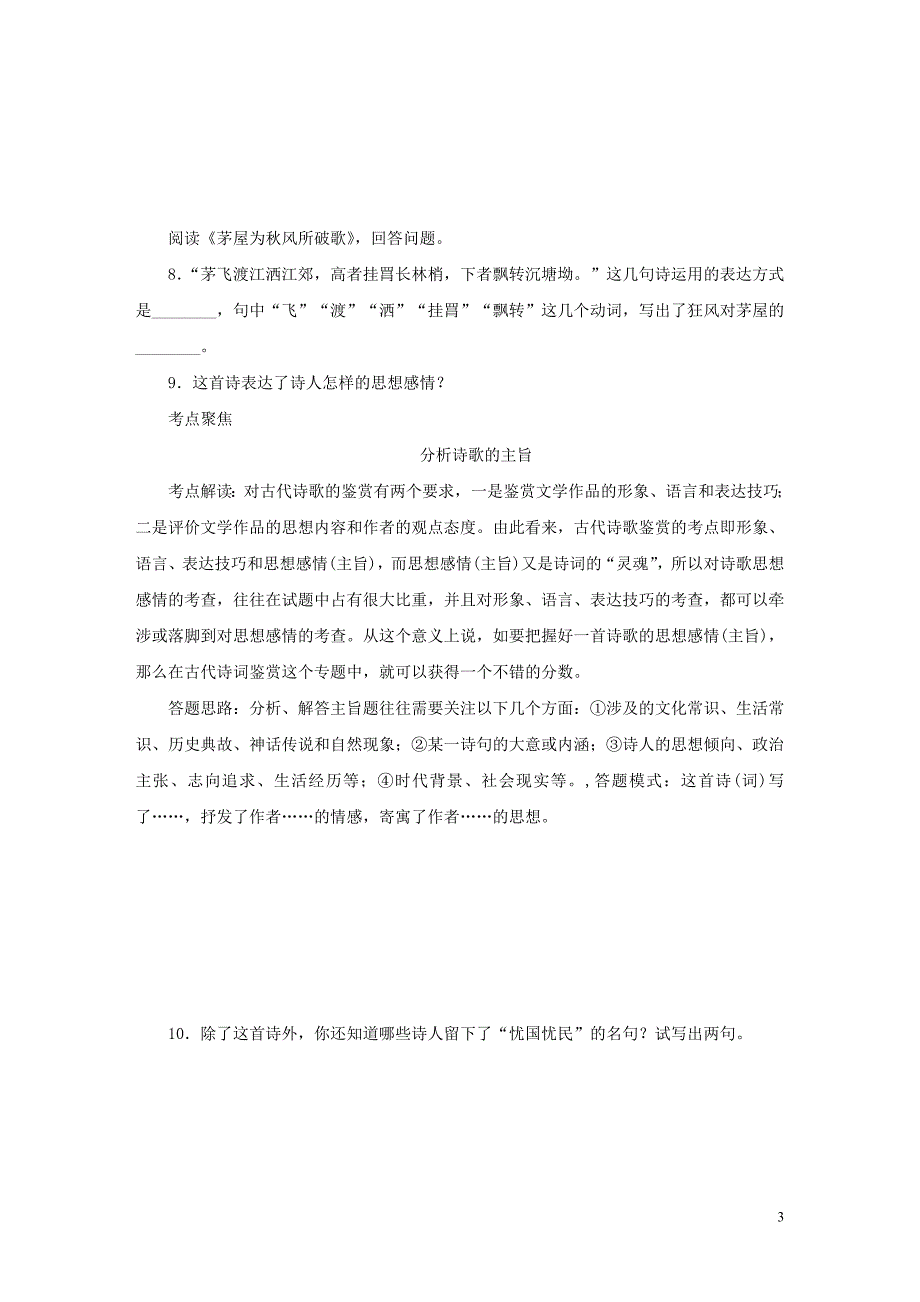 阅读《茅屋为秋风所破歌》，回答问题。

8．“茅飞渡江洒江郊，高者挂罥长林梢，下者飘转沉塘坳。”这几句诗运用的表达方式是________，句中“飞”“渡”“洒”“挂罥”“飘转”这几个动词，写出了狂风对茅屋的________。

9．这首诗表达了诗人怎样的思想感情？

考点聚焦

分析诗歌的主旨

考点解读：对古代诗歌的鉴赏有两个要求，一是鉴赏文学作品的形象、语言和表达技巧；二是评价文学作品的思想内容和作者的观点态度。由此看来，古代诗歌鉴赏的考点即形象、语言、表达技巧和思想感情(主旨)，而思想感情(主旨)又是诗词的“灵魂”，所以对诗歌思想感情的考查，往往在试题中占有很大比重，并且对形象、语言、表达技巧的考查，都可以牵涉或落脚到对思想感情的考查。从这个意义上说，如要把握好一首诗歌的思想感情(主旨)，那么在古代诗词鉴赏这个专题中，就可以获得一个不错的分数。

答题思路：分析、解答主旨题往往需要关注以下几个方面：①涉及的文化常识、生活常识、历史典故、神话传说和自然现象；②某一诗句的大意或内涵；③诗人的思想倾向、政治主张、志向追求、生活经历等；④时代背景、社会现实等。，答题模式：这首诗(词)写了……，抒发了作者……的情感，寄寓了作者……的思想。

10．除了这首诗外，你还知道哪些诗人留下了“忧国忧民”的名句？试写出两句。

3